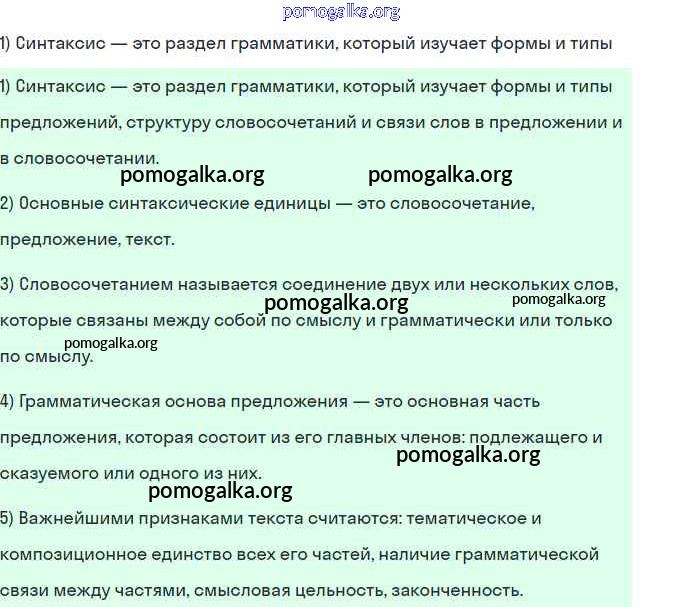 pomogalka.org

1) Синтаксис — это раздел грамматики, который изучает формы и типы

1) Синтаксис — это раздел грамматики, который изучает формы и типы предложений, структуру словосочетаний и связи слов в предложении и в словосочетании.

pomogalka.org pomogalka.org

2) Основные синтаксические единицы — это словосочетание, предложение, текст.

3) Словосочетанием называется соединение двух или нескольких слов, которые связаны между собой по смыслу и грамматически или только по смыслу.

pomogalka.org pomogalka.org pomogalka.org

4) Грамматическая основа предложения — это основная часть предложения, которая состоит из его главных членов: подлежащего и сказуемого или одного из них.

pomogalka.org pomogalka.org

5) Важнейшими признаками текста считаются: тематическое и композиционное единство всех его частей, наличие грамматической связи между частями, смысловая цельность, законченность.